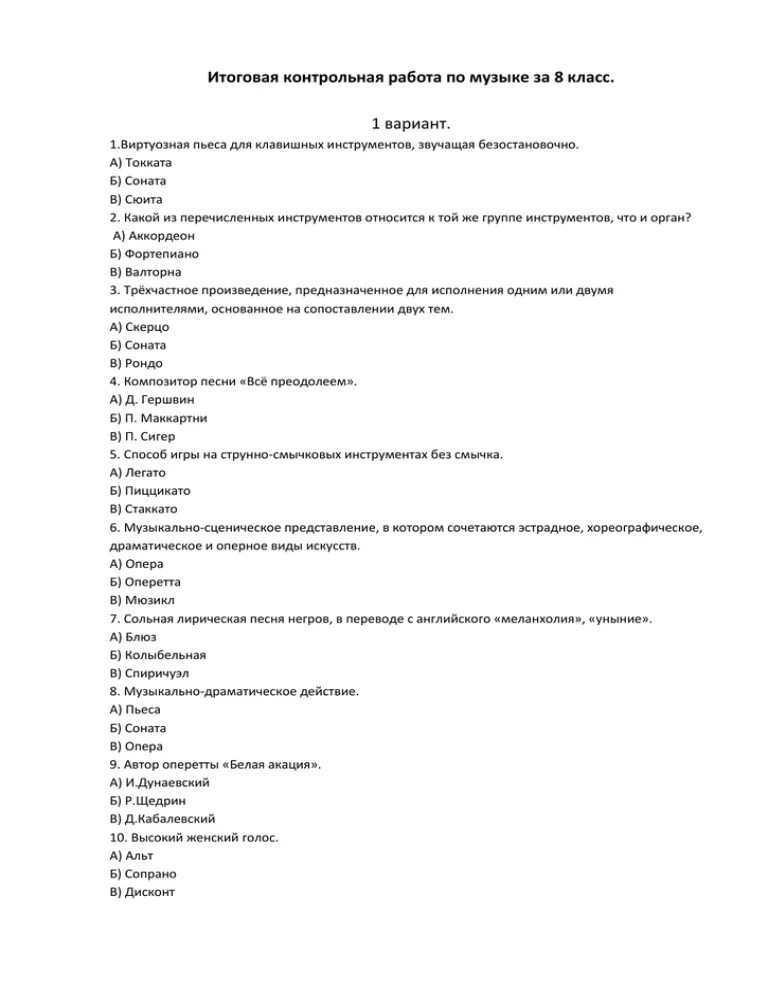 Итоговая контрольная работа по музыке за 8 класс.

1 вариант.

1.Виртуозная пьеса для клавишных инструментов, звучащая безостановочно.
А) Токката
Б) Соната
В) Сюита
2. Какой из перечисленных инструментов относится к той же группе инструментов, что и орган?
А) Аккордеон
Б) Фортепиано
В) Валторна
3. Трёхчастное произведение, предназначенное для исполнения одним или двумя исполнителями, основанное на сопоставлении двух тем.
А) Скерцо
Б) Соната
В) Рондо
4. Композитор песни «Всё преодолеем».
А) Д. Гершвин
Б) П. Маккартни
В) П. Сигер
5. Способ игры на струнно-смычковых инструментах без смычка.
А) Легато
Б) Пиццикато
В) Стаккато
6. Музыкально-сценическое представление, в котором сочетаются эстрадное, хореографическое, драматическое и оперное виды искусств.
А) Опера
Б) Оперетта
В) Мюзикл
7. Сольная лирическая песня негров, в переводе с английского «меланхолия», «уныние».
А) Блюз
Б) Колыбельная
В) Спиричуэл
8. Музыкально-драматическое действие.
А) Пьеса
Б) Соната
В) Опера
9. Автор оперетты «Белая акация».
А) И.Дунаевский
Б) Р.Щедрин
В) Д.Кабалевский
10. Высокий женский голос.
А) Альт
Б) Сопрано
В) Дисконт